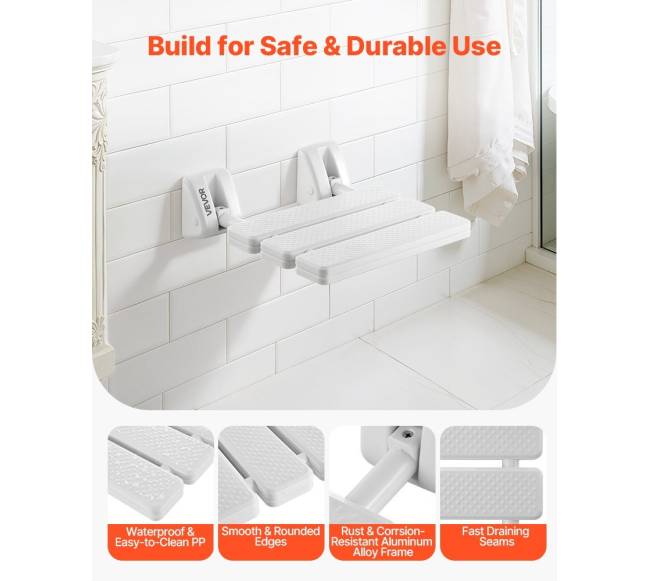 Build for Safe & Durable Use

VEVOR

Waterproof & Easy-to-Clean PP

Smooth & Rounded Edges

Rust & Corrsion-Resistant Aluminum Alloy Frame

Fast Draining Seams